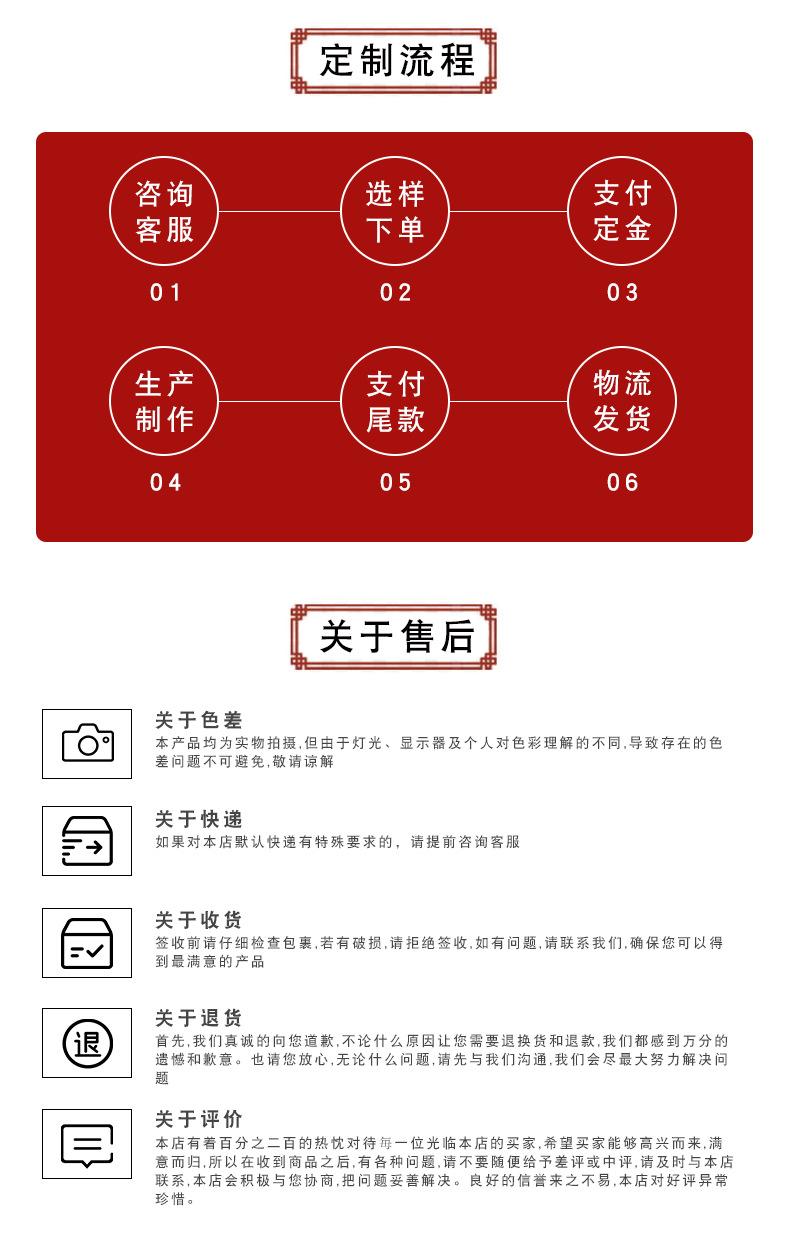 定制流程

咨询客服
01

选样下单
02

支付定金
03

生产制作
04

支付尾款
05

物流发货
06

关于售后

关于色差
本产品均为实物拍摄,但由于灯光、显示器及个人对色彩理解的不同,导致存在的色差问题不可避免,敬请谅解

关于快递
如果对本店默认快递有特殊要求的，请提前咨询客服

关于收货
签收前请仔细检查包裹,若有破损,请拒绝签收,如有问题,请联系我们,确保您可以得到最满意的产品

退
关于退货
首先,我们真诚的向您道歉,不论什么原因让您需要退换货和退款,我们都感到万分的遗憾和歉意。也请您放心,无论什么问题,请先与我们沟通,我们会尽最大努力解决问题

关于评价
本店有着百分之二百的热忱对待每一位光临本店的买家,希望买家能够高兴而来,满意而归,所以在收到商品之后,有各种问题,请不要随便给予差评或中评,请及时与本店联系,本店会积极与您协商,把问题妥善解决。良好的信誉来之不易,本店对好评异常珍惜。